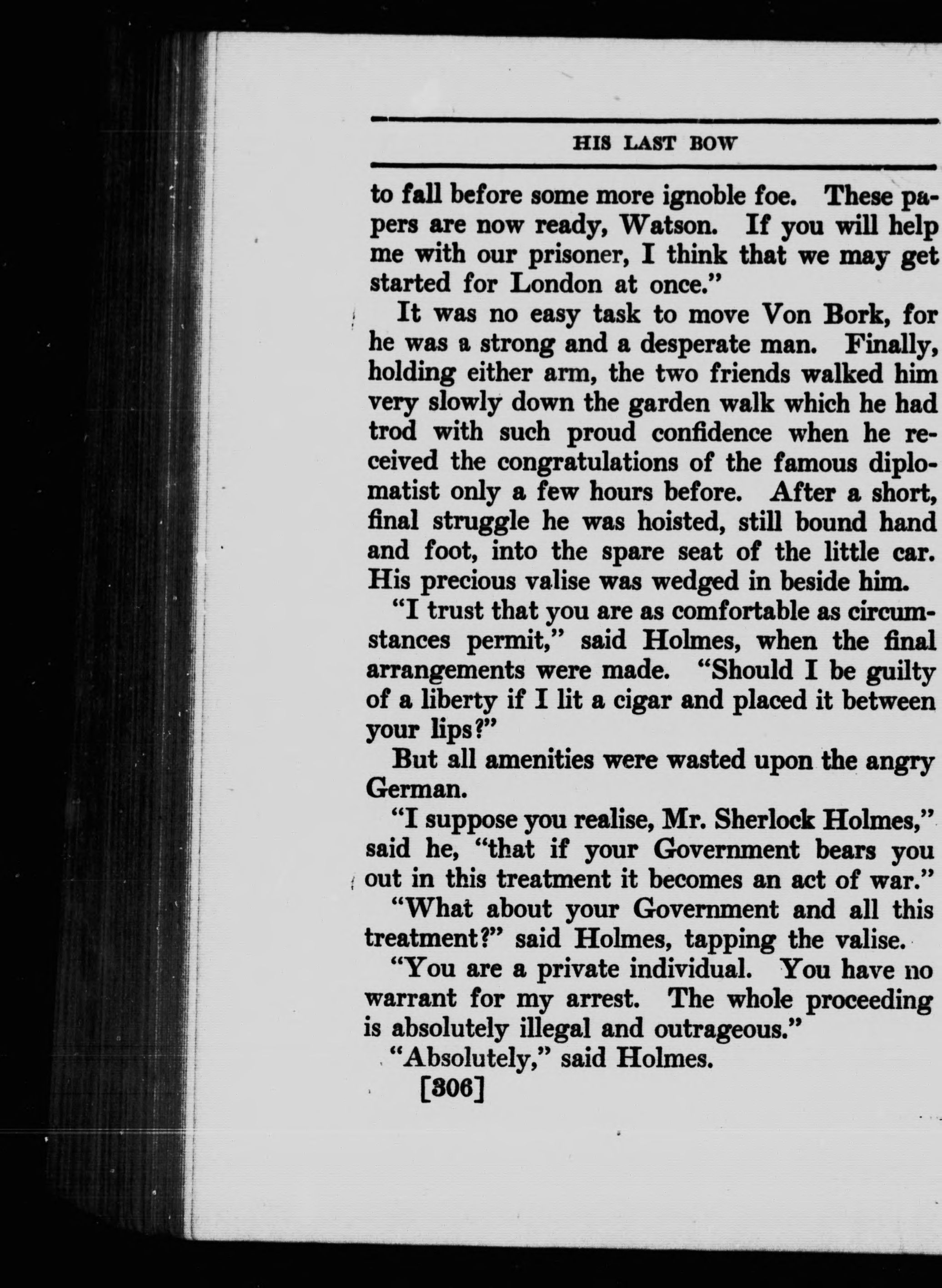 HIS LAST BOW

to fall before some more ignoble foe. These papers are now ready, Watson. If you will help me with our prisoner, I think that we may get started for London at once."

It was no easy task to move Von Bork, for he was a strong and a desperate man. Finally, holding either arm, the two friends walked him very slowly down the garden walk which he had trod with such proud confidence when he received the congratulations of the famous diplomatist only a few hours before. After a short, final struggle he was hoisted, still bound hand and foot, into the spare seat of the little car. His precious valise was wedged in beside him.

"I trust that you are as comfortable as circumstances permit," said Holmes, when the final arrangements were made. "Should I be guilty of a liberty if I lit a cigar and placed it between your lips?"

But all amenities were wasted upon the angry German.

"I suppose you realise, Mr. Sherlock Holmes," said he, "that if your Government bears you out in this treatment it becomes an act of war."

"What about your Government and all this treatment?" said Holmes, tapping the valise.

"You are a private individual. You have no warrant for my arrest. The whole proceeding is absolutely illegal and outrageous."

"Absolutely," said Holmes.

[306]